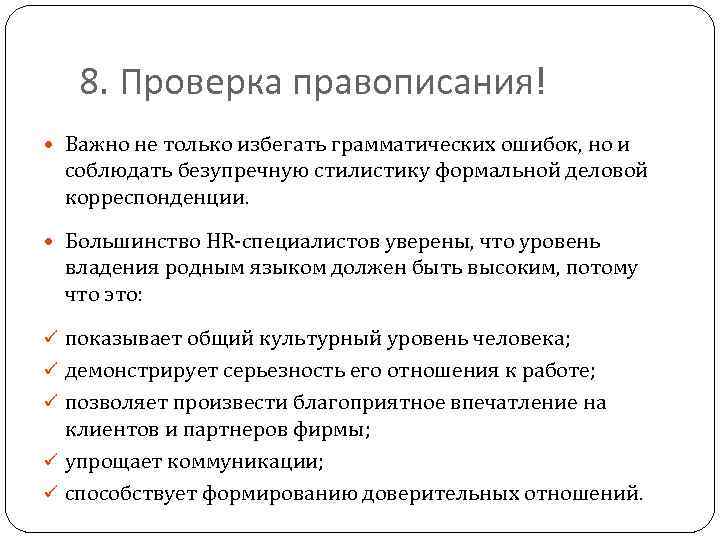 8. Проверка правописания!

Важно не только избегать грамматических ошибок, но и соблюдать безупречную стилистику формальной деловой корреспонденции.

Большинство HR-специалистов уверены, что уровень владения родным языком должен быть высоким, потому что это:

✓ показывает общий культурный уровень человека;
✓ демонстрирует серьезность его отношения к работе;
✓ позволяет произвести благоприятное впечатление на клиентов и партнеров фирмы;
✓ упрощает коммуникации;
✓ способствует формированию доверительных отношений.